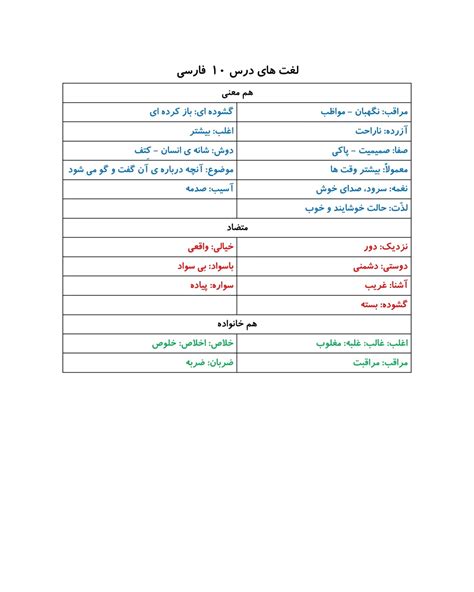 لغت های درس ۱۰ فارسی

| هم معنی | |
|---|---|
| مراقب: نگهبان – مواظب | گشوده ای: باز کرده ای |
| آزرده: ناراحت | اغلب: بیشتر |
| صفا: صمیمیت – پاکی | دوش: شانه ی انسان – کتف |
| معمولاً: بیشتر وقت ها | موضوع: آنچه درباره ی آن گفت و گو می شود |
| نغمه: سرود، صدای خوش | آسیب: صدمه |
| لذّت: حالت خوشایند و خوب | |
| متضاد | |
| نزدیک: دور | خیالی: واقعی |
| دوستی: دشمنی | باسواد: بی سواد |
| آشنا: غریب | سواره: پیاده |
| گشوده: بسته | |
| هم خانواده | |
| اغلب: غالب: غلبه: مغلوب | خلاص: اخلاص: خلوص |
| مراقب: مراقبت | ضربان: ضربه |